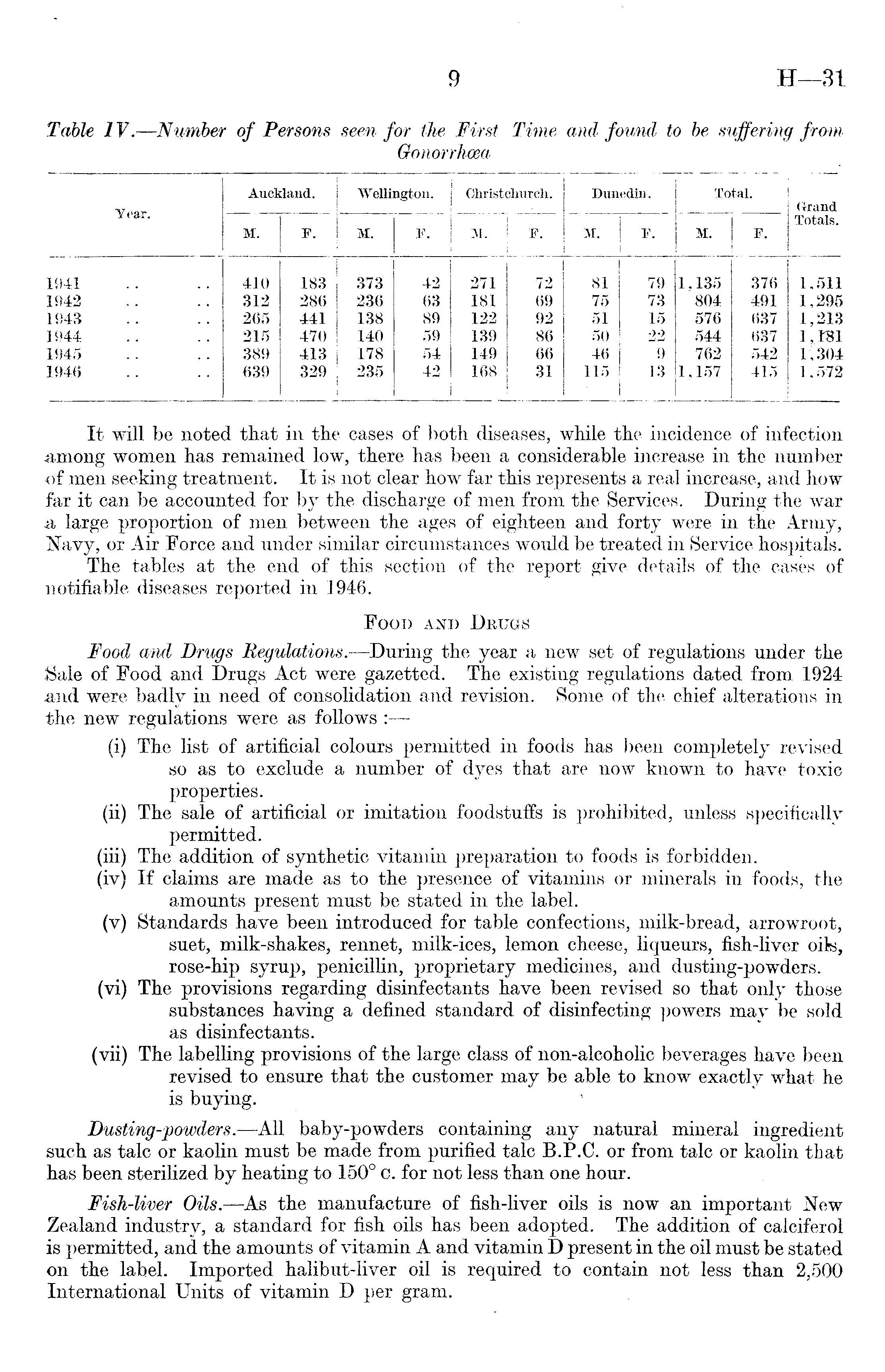 9 H—31

Table IV.—Number of Persons seen for the First Time and found to be suffering from Gonorrhœa

| Year. | Auckland. M. | Auckland. F. | Wellington. M. | Wellington. F. | Christchurch. M. | Christchurch. F. | Dunedin. M. | Dunedin. F. | Total. M. | Total. F. | Grand Totals. |
|---|---|---|---|---|---|---|---|---|---|---|---|
| 1941 .. .. | 410 | 183 | 373 | 42 | 271 | 72 | 81 | 79 | 1,135 | 376 | 1,511 |
| 1942 .. .. | 312 | 286 | 236 | 63 | 181 | 69 | 75 | 73 | 804 | 491 | 1,295 |
| 1943 .. .. | 265 | 441 | 138 | 89 | 122 | 92 | 51 | 15 | 576 | 637 | 1,213 |
| 1944 .. .. | 215 | 470 | 140 | 59 | 139 | 86 | 50 | 22 | 544 | 637 | 1,181 |
| 1945 .. .. | 389 | 413 | 178 | 54 | 149 | 66 | 46 | 9 | 762 | 542 | 1,304 |
| 1946 .. .. | 639 | 329 | 235 | 42 | 168 | 31 | 115 | 13 | 1,157 | 415 | 1,572 |

It will be noted that in the cases of both diseases, while the incidence of infection among women has remained low, there has been a considerable increase in the number of men seeking treatment. It is not clear how far this represents a real increase, and how far it can be accounted for by the discharge of men from the Services. During the war a large proportion of men between the ages of eighteen and forty were in the Army, Navy, or Air Force and under similar circumstances would be treated in Service hospitals.

The tables at the end of this section of the report give details of the cases of notifiable diseases reported in 1946.

FOOD AND DRUGS

Food and Drugs Regulations.—During the year a new set of regulations under the Sale of Food and Drugs Act were gazetted. The existing regulations dated from 1924 and were badly in need of consolidation and revision. Some of the chief alterations in the new regulations were as follows :—

(i) The list of artificial colours permitted in foods has been completely revised so as to exclude a number of dyes that are now known to have toxic properties.
(ii) The sale of artificial or imitation foodstuffs is prohibited, unless specifically permitted.
(iii) The addition of synthetic vitamin preparation to foods is forbidden.
(iv) If claims are made as to the presence of vitamins or minerals in foods, the amounts present must be stated in the label.
(v) Standards have been introduced for table confections, milk-bread, arrowroot, suet, milk-shakes, rennet, milk-ices, lemon cheese, liqueurs, fish-liver oils, rose-hip syrup, penicillin, proprietary medicines, and dusting-powders.
(vi) The provisions regarding disinfectants have been revised so that only those substances having a defined standard of disinfecting powers may be sold as disinfectants.
(vii) The labelling provisions of the large class of non-alcoholic beverages have been revised to ensure that the customer may be able to know exactly what he is buying.

Dusting-powders.—All baby-powders containing any natural mineral ingredient such as talc or kaolin must be made from purified talc B.P.C. or from talc or kaolin that has been sterilized by heating to 150° C. for not less than one hour.

Fish-liver Oils.—As the manufacture of fish-liver oils is now an important New Zealand industry, a standard for fish oils has been adopted. The addition of calciferol is permitted, and the amounts of vitamin A and vitamin D present in the oil must be stated on the label. Imported halibut-liver oil is required to contain not less than 2,500 International Units of vitamin D per gram.